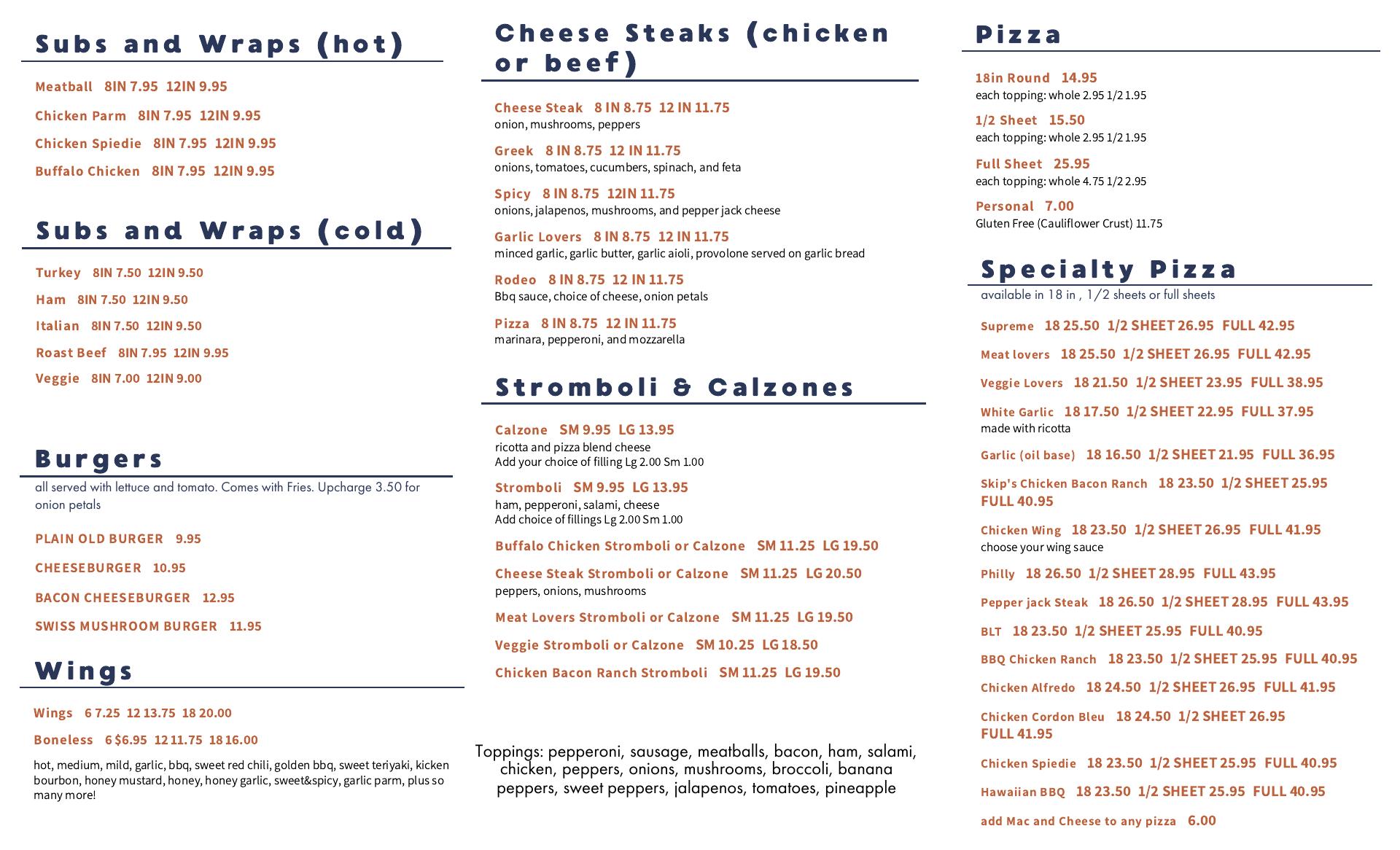 Subs and Wraps (hot)

Meatball 8IN 7.95 12IN 9.95

Chicken Parm 8IN 7.95 12IN 9.95

Chicken Spiedie 8IN 7.95 12IN 9.95

Buffalo Chicken 8IN 7.95 12IN 9.95

Subs and Wraps (cold)

Turkey 8IN 7.50 12IN 9.50

Ham 8IN 7.50 12IN 9.50

Italian 8IN 7.50 12IN 9.50

Roast Beef 8IN 7.95 12IN 9.95

Veggie 8IN 7.00 12IN 9.00

Burgers

all served with lettuce and tomato. Comes with Fries. Upcharge 3.50 for onion petals

PLAIN OLD BURGER 9.95

CHEESEBURGER 10.95

BACON CHEESEBURGER 12.95

SWISS MUSHROOM BURGER 11.95

Wings

Wings 6 7.25 12 13.75 18 20.00

Boneless 6 $6.95 12 11.75 18 16.00

hot, medium, mild, garlic, bbq, sweet red chili, golden bbq, sweet teriyaki, kicken bourbon, honey mustard, honey, honey garlic, sweet&spicy, garlic parm, plus so many more!

Cheese Steaks (chicken or beef)

Cheese Steak 8 IN 8.75 12 IN 11.75
onion, mushrooms, peppers

Greek 8 IN 8.75 12 IN 11.75
onions, tomatoes, cucumbers, spinach, and feta

Spicy 8 IN 8.75 12IN 11.75
onions, jalapenos, mushrooms, and pepper jack cheese

Garlic Lovers 8 IN 8.75 12 IN 11.75
minced garlic, garlic butter, garlic aioli, provolone served on garlic bread

Rodeo 8 IN 8.75 12 IN 11.75
Bbq sauce, choice of cheese, onion petals

Pizza 8 IN 8.75 12 IN 11.75
marinara, pepperoni, and mozzarella

Stromboli & Calzones

Calzone SM 9.95 LG 13.95
ricotta and pizza blend cheese
Add your choice of filling Lg 2.00 Sm 1.00

Stromboli SM 9.95 LG 13.95
ham, pepperoni, salami, cheese
Add choice of fillings Lg 2.00 Sm 1.00

Buffalo Chicken Stromboli or Calzone SM 11.25 LG 19.50

Cheese Steak Stromboli or Calzone SM 11.25 LG 20.50
peppers, onions, mushrooms

Meat Lovers Stromboli or Calzone SM 11.25 LG 19.50

Veggie Stromboli or Calzone SM 10.25 LG 18.50

Chicken Bacon Ranch Stromboli SM 11.25 LG 19.50

Toppings: pepperoni, sausage, meatballs, bacon, ham, salami, chicken, peppers, onions, mushrooms, broccoli, banana peppers, sweet peppers, jalapenos, tomatoes, pineapple

Pizza

18in Round 14.95
each topping: whole 2.95 1/2 1.95

1/2 Sheet 15.50
each topping: whole 2.95 1/2 1.95

Full Sheet 25.95
each topping: whole 4.75 1/2 2.95

Personal 7.00
Gluten Free (Cauliflower Crust) 11.75

Specialty Pizza

available in 18 in , 1/2 sheets or full sheets

Supreme 18 25.50 1/2 SHEET 26.95 FULL 42.95

Meat lovers 18 25.50 1/2 SHEET 26.95 FULL 42.95

Veggie Lovers 18 21.50 1/2 SHEET 23.95 FULL 38.95

White Garlic 18 17.50 1/2 SHEET 22.95 FULL 37.95
made with ricotta

Garlic (oil base) 18 16.50 1/2 SHEET 21.95 FULL 36.95

Skip's Chicken Bacon Ranch 18 23.50 1/2 SHEET 25.95 FULL 40.95

Chicken Wing 18 23.50 1/2 SHEET 26.95 FULL 41.95
choose your wing sauce

Philly 18 26.50 1/2 SHEET 28.95 FULL 43.95

Pepper jack Steak 18 26.50 1/2 SHEET 28.95 FULL 43.95

BLT 18 23.50 1/2 SHEET 25.95 FULL 40.95

BBQ Chicken Ranch 18 23.50 1/2 SHEET 25.95 FULL 40.95

Chicken Alfredo 18 24.50 1/2 SHEET 26.95 FULL 41.95

Chicken Cordon Bleu 18 24.50 1/2 SHEET 26.95 FULL 41.95

Chicken Spiedie 18 23.50 1/2 SHEET 25.95 FULL 40.95

Hawaiian BBQ 18 23.50 1/2 SHEET 25.95 FULL 40.95

add Mac and Cheese to any pizza 6.00